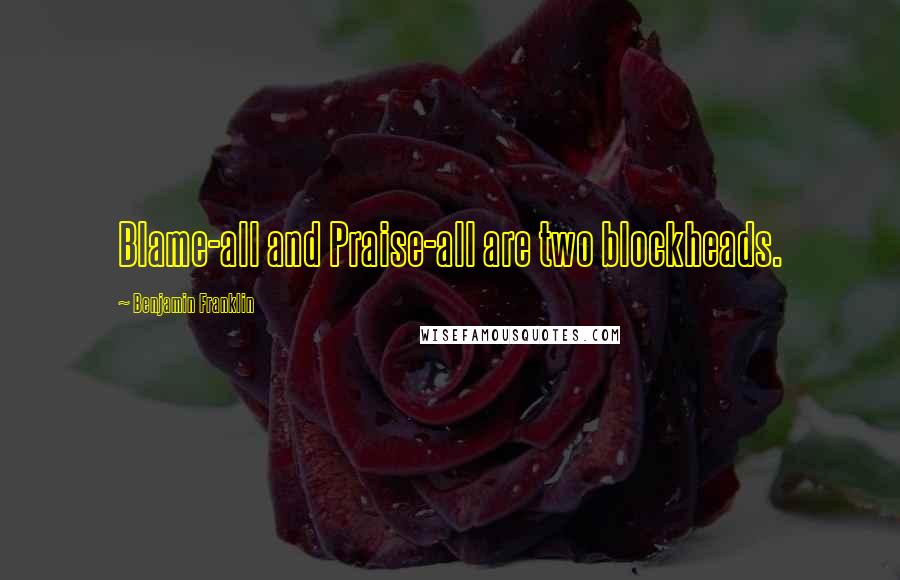 Blame-all and Praise-all are two blockheads.

~ Benjamin Franklin

WISEFAMOUSQUOTES.COM